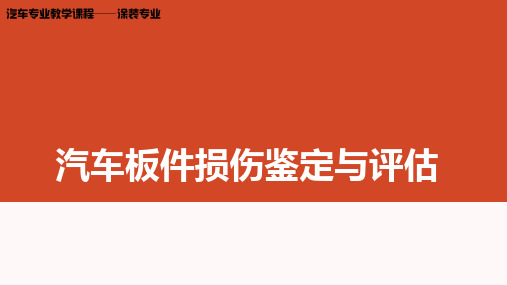 汽车专业教学课程——涂装专业

汽车板件损伤鉴定与评估